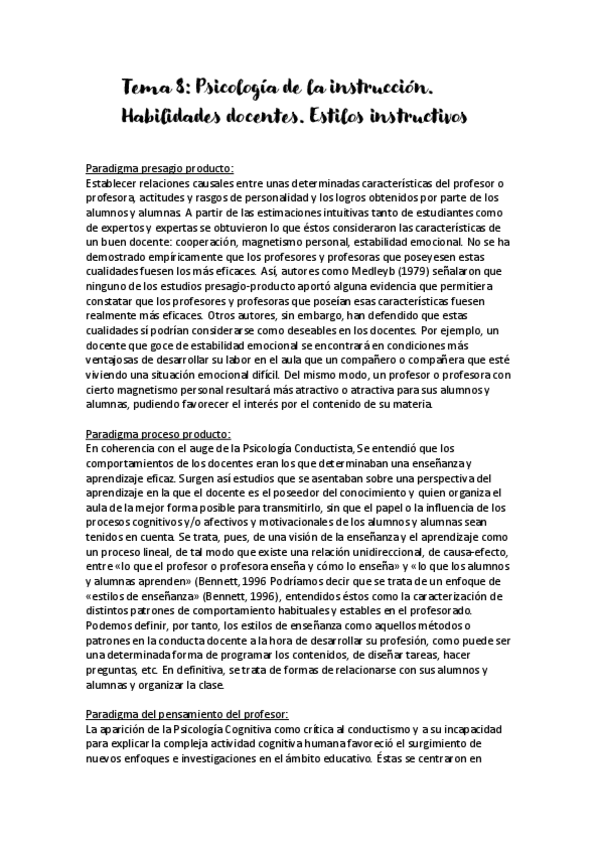 Tema 8: Psicología de la instrucción. Habilidades docentes. Estilos instructivos

Paradigma presagio producto:
Establecer relaciones causales entre unas determinadas características del profesor o profesora, actitudes y rasgos de personalidad y los logros obtenidos por parte de los alumnos y alumnas. A partir de las estimaciones intuitivas tanto de estudiantes como de expertos y expertas se obtuvieron lo que éstos consideraron las características de un buen docente: cooperación, magnetismo personal, estabilidad emocional. No se ha demostrado empíricamente que los profesores y profesoras que poseyesen estas cualidades fuesen los más eficaces. Así, autores como Medleyb (1979) señalaron que ninguno de los estudios presagio-producto aportó alguna evidencia que permitiera constatar que los profesores y profesoras que poseían esas características fuesen realmente más eficaces. Otros autores, sin embargo, han defendido que estas cualidades sí podrían considerarse como deseables en los docentes. Por ejemplo, un docente que goce de estabilidad emocional se encontrará en condiciones más ventajosas de desarrollar su labor en el aula que un compañero o compañera que esté viviendo una situación emocional difícil. Del mismo modo, un profesor o profesora con cierto magnetismo personal resultará más atractivo o atractiva para sus alumnos y alumnas, pudiendo favorecer el interés por el contenido de su materia.

Paradigma proceso producto:
En coherencia con el auge de la Psicología Conductista, Se entendió que los comportamientos de los docentes eran los que determinaban una enseñanza y aprendizaje eficaz. Surgen así estudios que se asentaban sobre una perspectiva del aprendizaje en la que el docente es el poseedor del conocimiento y quien organiza el aula de la mejor forma posible para transmitirlo, sin que el papel o la influencia de los procesos cognitivos y/o afectivos y motivacionales de los alumnos y alumnas sean tenidos en cuenta. Se trata, pues, de una visión de la enseñanza y el aprendizaje como un proceso lineal, de tal modo que existe una relación unidireccional, de causa-efecto, entre «lo que el profesor o profesora enseña y cómo lo enseña» y «lo que los alumnos y alumnas aprenden» (Bennett, 1996 Podríamos decir que se trata de un enfoque de «estilos de enseñanza» (Bennett, 1996), entendidos éstos como la caracterización de distintos patrones de comportamiento habituales y estables en el profesorado. Podemos definir, por tanto, los estilos de enseñanza como aquellos métodos o patrones en la conducta docente a la hora de desarrollar su profesión, como puede ser una determinada forma de programar los contenidos, de diseñar tareas, hacer preguntas, etc. En definitiva, se trata de formas de relacionarse con sus alumnos y alumnas y organizar la clase.

Paradigma del pensamiento del profesor:
La aparición de la Psicología Cognitiva como crítica al conductismo y a su incapacidad para explicar la compleja actividad cognitiva humana favoreció el surgimiento de nuevos enfoques e investigaciones en el ámbito educativo. Éstas se centraron en